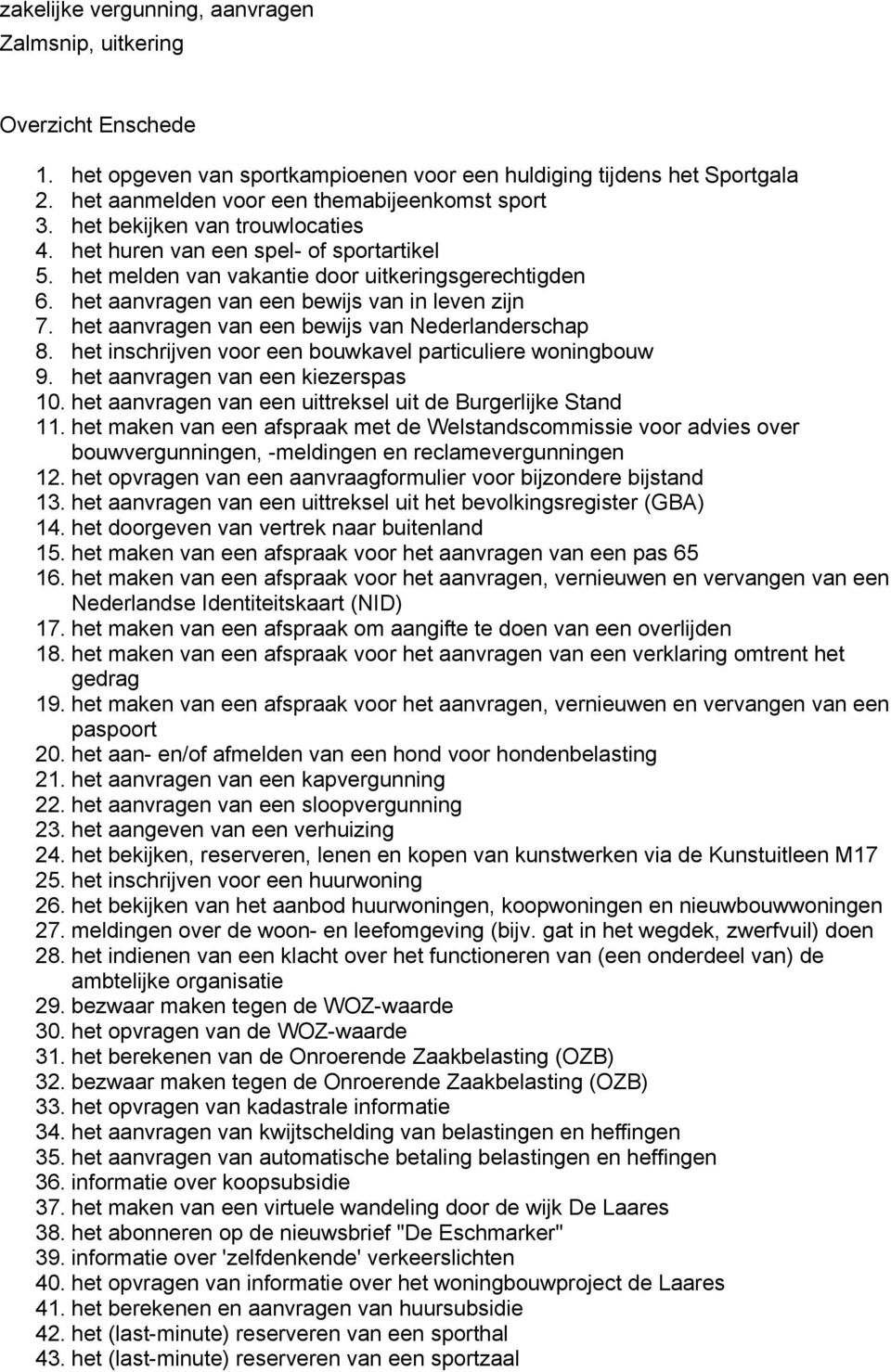 zakelijke vergunning, aanvragen
Zalmsnip, uitkering

Overzicht Enschede

1. het opgeven van sportkampioenen voor een huldiging tijdens het Sportgala
2. het aanmelden voor een themabijeenkomst sport
3. het bekijken van trouwlocaties
4. het huren van een spel- of sportartikel
5. het melden van vakantie door uitkeringsgerechtigden
6. het aanvragen van een bewijs van in leven zijn
7. het aanvragen van een bewijs van Nederlanderschap
8. het inschrijven voor een bouwkavel particuliere woningbouw
9. het aanvragen van een kiezerspas
10. het aanvragen van een uittreksel uit de Burgerlijke Stand
11. het maken van een afspraak met de Welstandscommissie voor advies over bouwvergunningen, -meldingen en reclamevergunningen
12. het opvragen van een aanvraagformulier voor bijzondere bijstand
13. het aanvragen van een uittreksel uit het bevolkingsregister (GBA)
14. het doorgeven van vertrek naar buitenland
15. het maken van een afspraak voor het aanvragen van een pas 65
16. het maken van een afspraak voor het aanvragen, vernieuwen en vervangen van een Nederlandse Identiteitskaart (NID)
17. het maken van een afspraak om aangifte te doen van een overlijden
18. het maken van een afspraak voor het aanvragen van een verklaring omtrent het gedrag
19. het maken van een afspraak voor het aanvragen, vernieuwen en vervangen van een paspoort
20. het aan- en/of afmelden van een hond voor hondenbelasting
21. het aanvragen van een kapvergunning
22. het aanvragen van een sloopvergunning
23. het aangeven van een verhuizing
24. het bekijken, reserveren, lenen en kopen van kunstwerken via de Kunstuitleen M17
25. het inschrijven voor een huurwoning
26. het bekijken van het aanbod huurwoningen, koopwoningen en nieuwbouwwoningen
27. meldingen over de woon- en leefomgeving (bijv. gat in het wegdek, zwerfvuil) doen
28. het indienen van een klacht over het functioneren van (een onderdeel van) de ambtelijke organisatie
29. bezwaar maken tegen de WOZ-waarde
30. het opvragen van de WOZ-waarde
31. het berekenen van de Onroerende Zaakbelasting (OZB)
32. bezwaar maken tegen de Onroerende Zaakbelasting (OZB)
33. het opvragen van kadastrale informatie
34. het aanvragen van kwijtschelding van belastingen en heffingen
35. het aanvragen van automatische betaling belastingen en heffingen
36. informatie over koopsubsidie
37. het maken van een virtuele wandeling door de wijk De Laares
38. het abonneren op de nieuwsbrief "De Eschmarker"
39. informatie over 'zelfdenkende' verkeerslichten
40. het opvragen van informatie over het woningbouwproject de Laares
41. het berekenen en aanvragen van huursubsidie
42. het (last-minute) reserveren van een sporthal
43. het (last-minute) reserveren van een sportzaal